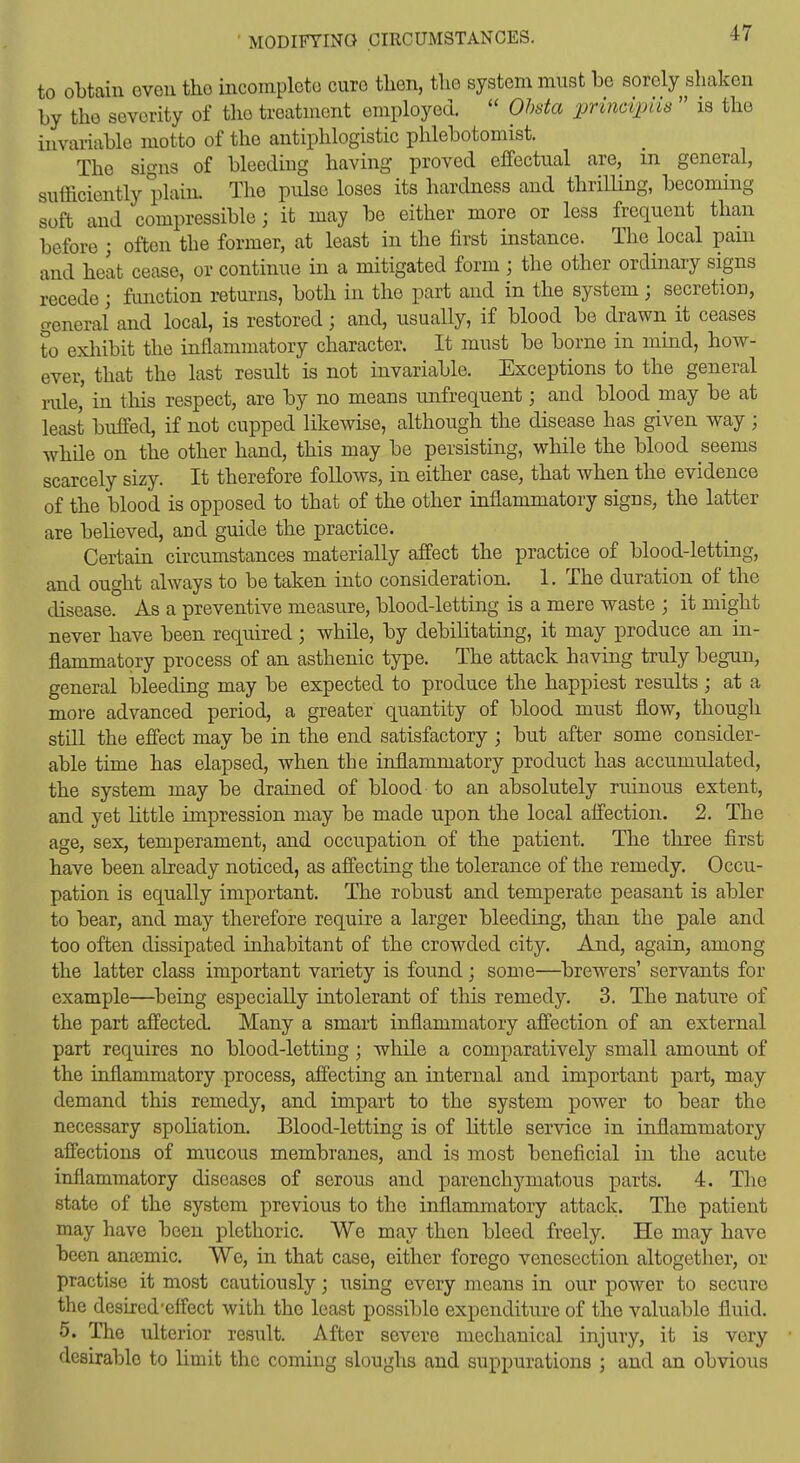 MODIFYING CIRCUMSTANCES. 47

to obtain even the incomplete cure then, the system must be sorely shaken by the severity of the treatment employed. "Obsta principiis" is the invariable motto of the antiphlogistic phlebotomist.

The signs of bleeding having proved effectual are, in general, sufficiently plain. The pulse loses its hardness and thrilling, becoming soft and compressible; it may be either more or less frequent than before; often the former, at least in the first instance. The local pain and heat cease, or continue in a mitigated form; the other ordinary signs recede; function returns, both in the part and in the system; secretion, general and local, is restored; and, usually, if blood be drawn it ceases to exhibit the inflammatory character. It must be borne in mind, however, that the last result is not invariable. Exceptions to the general rule, in this respect, are by no means unfrequent; and blood may be at least buffed, if not cupped likewise, although the disease has given way; while on the other hand, this may be persisting, while the blood seems scarcely sizy. It therefore follows, in either case, that when the evidence of the blood is opposed to that of the other inflammatory signs, the latter are believed, and guide the practice.

Certain circumstances materially affect the practice of blood-letting, and ought always to be taken into consideration. 1. The duration of the disease. As a preventive measure, blood-letting is a mere waste; it might never have been required; while, by debilitating, it may produce an inflammatory process of an asthenic type. The attack having truly begun, general bleeding may be expected to produce the happiest results; at a more advanced period, a greater quantity of blood must flow, though still the effect may be in the end satisfactory; but after some considerable time has elapsed, when the inflammatory product has accumulated, the system may be drained of blood to an absolutely ruinous extent, and yet little impression may be made upon the local affection. 2. The age, sex, temperament, and occupation of the patient. The three first have been already noticed, as affecting the tolerance of the remedy. Occupation is equally important. The robust and temperate peasant is abler to bear, and may therefore require a larger bleeding, than the pale and too often dissipated inhabitant of the crowded city. And, again, among the latter class important variety is found; some—brewers' servants for example—being especially intolerant of this remedy. 3. The nature of the part affected. Many a smart inflammatory affection of an external part requires no blood-letting; while a comparatively small amount of the inflammatory process, affecting an internal and important part, may demand this remedy, and impart to the system power to bear the necessary spoliation. Blood-letting is of little service in inflammatory affections of mucous membranes, and is most beneficial in the acute inflammatory diseases of serous and parenchymatous parts. 4. The state of the system previous to the inflammatory attack. The patient may have been plethoric. We may then bleed freely. He may have been anæmic. We, in that case, either forego venesection altogether, or practise it most cautiously; using every means in our power to secure the desired effect with the least possible expenditure of the valuable fluid. 5. The ulterior result. After severe mechanical injury, it is very desirable to limit the coming sloughs and suppurations; and an obvious